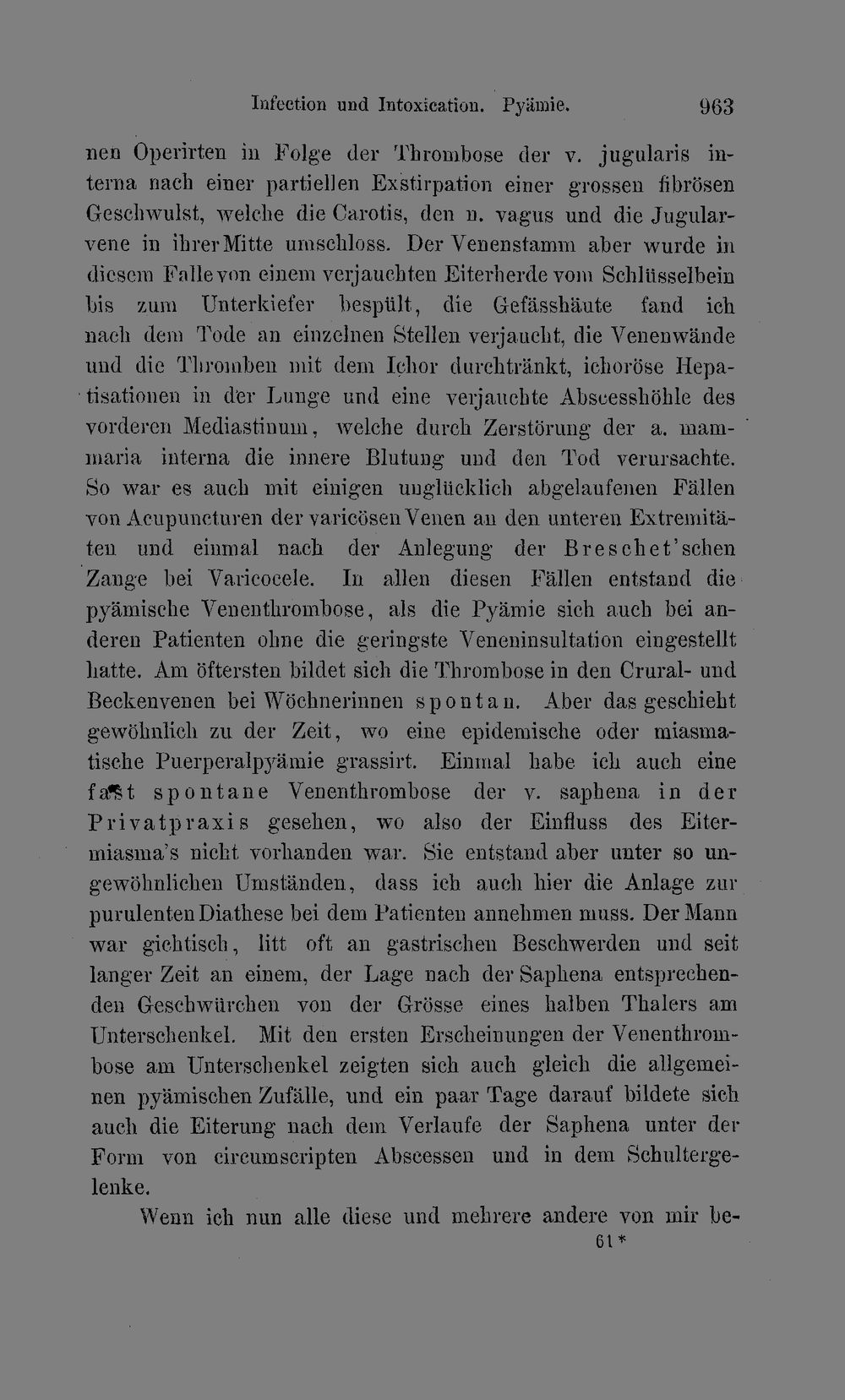 Infection und Intoxication. Pyämie. 963

nen Operirten in Folge der Thrombose der v. jugularis interna nach einer partiellen Exstirpation einer grossen fibrösen Geschwulst, welche die Carotis, den n. vagus und die Jugularvene in ihrer Mitte umschloss. Der Venenstamm aber wurde in diesem Falle von einem verjauchten Eiterherde vom Schlüsselbein bis zum Unterkiefer bespült, die Gefässhäute fand ich nach dem Tode an einzelnen Stellen verjaucht, die Venenwände und die Thromben mit dem Ichor durchtränkt, ichoröse Hepatisationen in der Lunge und eine verjauchte Abscesshöhle des vorderen Mediastinum, welche durch Zerstörung der a. mammaria interna die innere Blutung und den Tod verursachte. So war es auch mit einigen unglücklich abgelaufenen Fällen von Acupuncturen der varicösen Venen an den unteren Extremitäten und einmal nach der Anlegung der Breschet'schen Zange bei Varicocele. In allen diesen Fällen entstand die pyämische Venenthrombose, als die Pyämie sich auch bei anderen Patienten ohne die geringste Veneninsultation eingestellt hatte. Am öftersten bildet sich die Thrombose in den Crural- und Beckenvenen bei Wöchnerinnen spontan. Aber das geschieht gewöhnlich zu der Zeit, wo eine epidemische oder miasmatische Puerperalpyämie grassirt. Einmal habe ich auch eine fast spontane Venenthrombose der v. saphena in der Privatpraxis gesehen, wo also der Einfluss des Eitermiasma's nicht vorhanden war. Sie entstand aber unter so ungewöhnlichen Umständen, dass ich auch hier die Anlage zur purulenten Diathese bei dem Patienten annehmen muss. Der Mann war gichtisch, litt oft an gastrischen Beschwerden und seit langer Zeit an einem, der Lage nach der Saphena entsprechenden Geschwürchen von der Grösse eines halben Thalers am Unterschenkel. Mit den ersten Erscheinungen der Venenthrombose am Unterschenkel zeigten sich auch gleich die allgemeinen pyämischen Zufälle, und ein paar Tage darauf bildete sich auch die Eiterung nach dem Verlaufe der Saphena unter der Form von circumscripten Abscessen und in dem Schultergelenke.

Wenn ich nun alle diese und mehrere andere von mir be-

61*